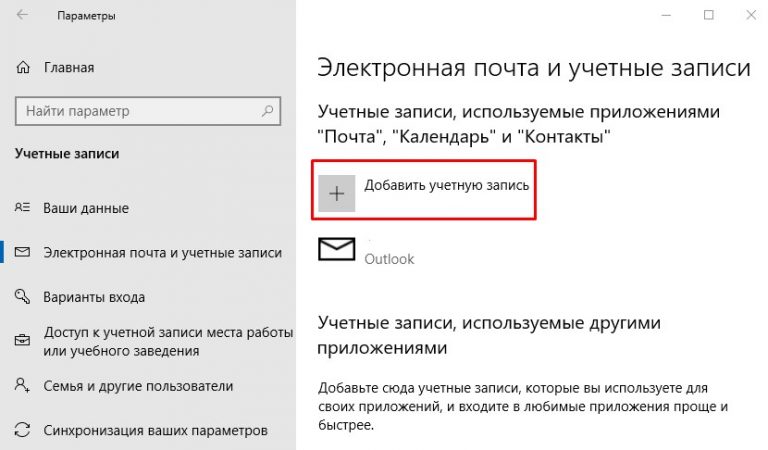 Параметры

Главная

Найти параметр

Учетные записи

Ваши данные

Электронная почта и учетные записи

Варианты входа

Доступ к учетной записи места работы или учебного заведения

Семья и другие пользователи

Синхронизация ваших параметров

Электронная почта и учетные записи

Учетные записи, используемые приложениями "Почта", "Календарь" и "Контакты"

Добавить учетную запись

Outlook

Учетные записи, используемые другими приложениями

Добавьте сюда учетные записи, которые вы используете для своих приложений, и входите в любимые приложения проще и быстрее.